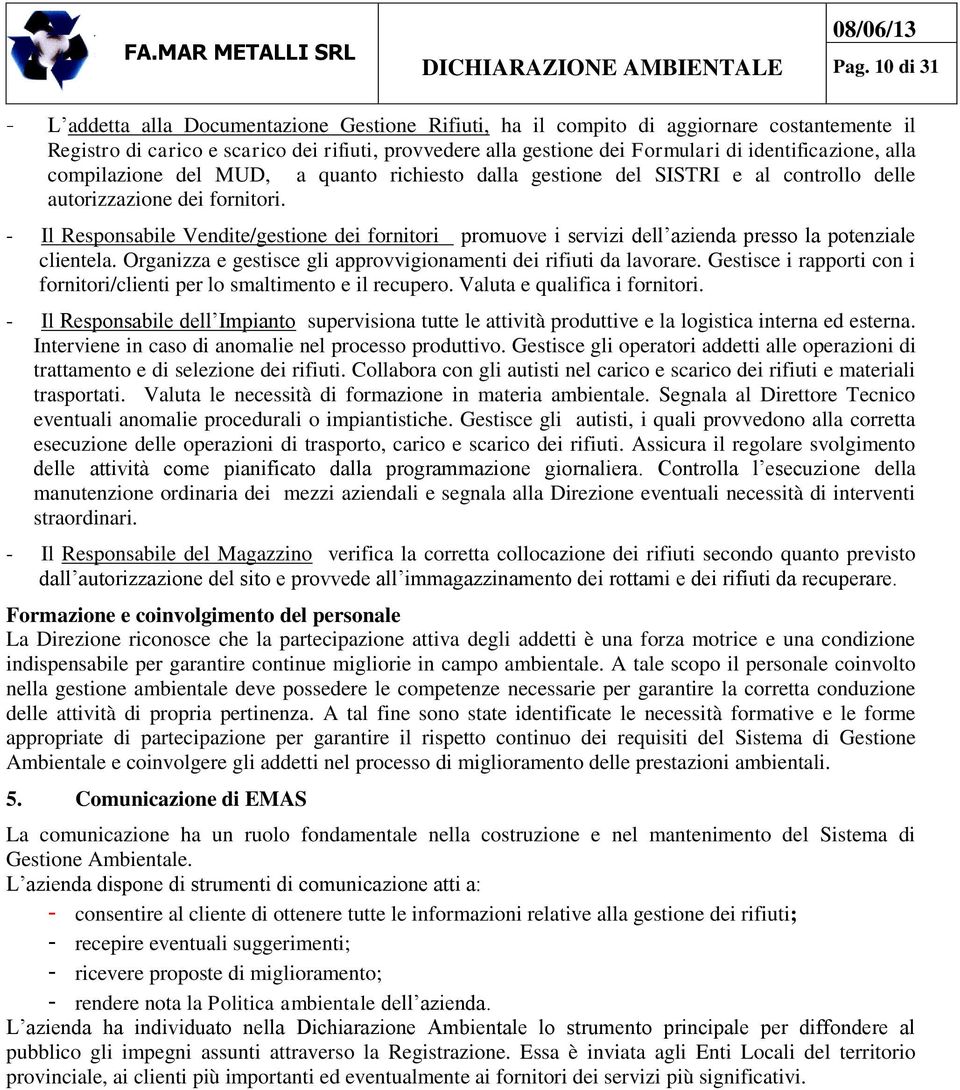 FA.MAR METALLI SRL

DICHIARAZIONE AMBIENTALE

08/06/13

Pag. 10 di 31

- L'addetta alla Documentazione Gestione Rifiuti, ha il compito di aggiornare costantemente il Registro di carico e scarico dei rifiuti, provvedere alla gestione dei Formulari di identificazione, alla compilazione del MUD, a quanto richiesto dalla gestione del SISTRI e al controllo delle autorizzazione dei fornitori.

- Il Responsabile Vendite/gestione dei fornitori promuove i servizi dell'azienda presso la potenziale clientela. Organizza e gestisce gli approvvigionamenti dei rifiuti da lavorare. Gestisce i rapporti con i fornitori/clienti per lo smaltimento e il recupero. Valuta e qualifica i fornitori.

- Il Responsabile dell'Impianto supervisiona tutte le attività produttive e la logistica interna ed esterna. Interviene in caso di anomalie nel processo produttivo. Gestisce gli operatori addetti alle operazioni di trattamento e di selezione dei rifiuti. Collabora con gli autisti nel carico e scarico dei rifiuti e materiali trasportati. Valuta le necessità di formazione in materia ambientale. Segnala al Direttore Tecnico eventuali anomalie procedurali o impiantistiche. Gestisce gli autisti, i quali provvedono alla corretta esecuzione delle operazioni di trasporto, carico e scarico dei rifiuti. Assicura il regolare svolgimento delle attività come pianificato dalla programmazione giornaliera. Controlla l'esecuzione della manutenzione ordinaria dei mezzi aziendali e segnala alla Direzione eventuali necessità di interventi straordinari.

- Il Responsabile del Magazzino verifica la corretta collocazione dei rifiuti secondo quanto previsto dall'autorizzazione del sito e provvede all'immagazzinamento dei rottami e dei rifiuti da recuperare.

Formazione e coinvolgimento del personale
La Direzione riconosce che la partecipazione attiva degli addetti è una forza motrice e una condizione indispensabile per garantire continue migliorie in campo ambientale. A tale scopo il personale coinvolto nella gestione ambientale deve possedere le competenze necessarie per garantire la corretta conduzione delle attività di propria pertinenza. A tal fine sono state identificate le necessità formative e le forme appropriate di partecipazione per garantire il rispetto continuo dei requisiti del Sistema di Gestione Ambientale e coinvolgere gli addetti nel processo di miglioramento delle prestazioni ambientali.

5. Comunicazione di EMAS
La comunicazione ha un ruolo fondamentale nella costruzione e nel mantenimento del Sistema di Gestione Ambientale.
L'azienda dispone di strumenti di comunicazione atti a:
- consentire al cliente di ottenere tutte le informazioni relative alla gestione dei rifiuti;
- recepire eventuali suggerimenti;
- ricevere proposte di miglioramento;
- rendere nota la Politica ambientale dell'azienda.
L'azienda ha individuato nella Dichiarazione Ambientale lo strumento principale per diffondere al pubblico gli impegni assunti attraverso la Registrazione. Essa è inviata agli Enti Locali del territorio provinciale, ai clienti più importanti ed eventualmente ai fornitori dei servizi più significativi.